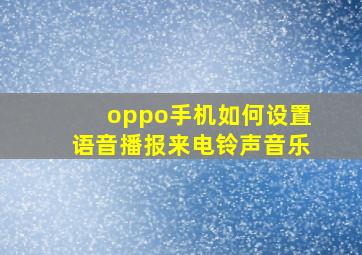 oppo手机如何设置
语音播报来电铃声音乐